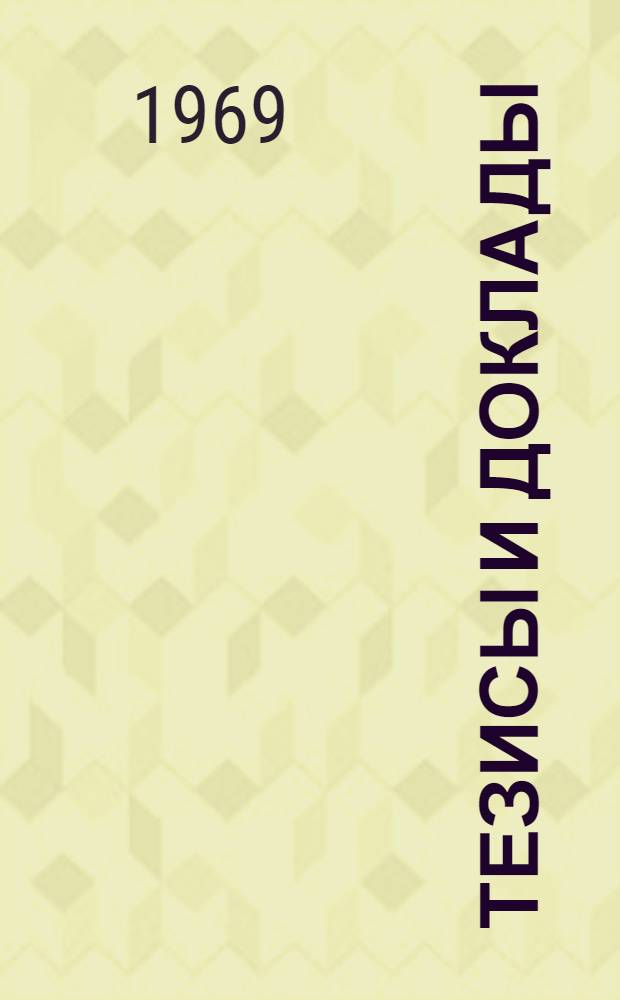 1969

ТЕЗИСЫ И ДОКЛАДЫ